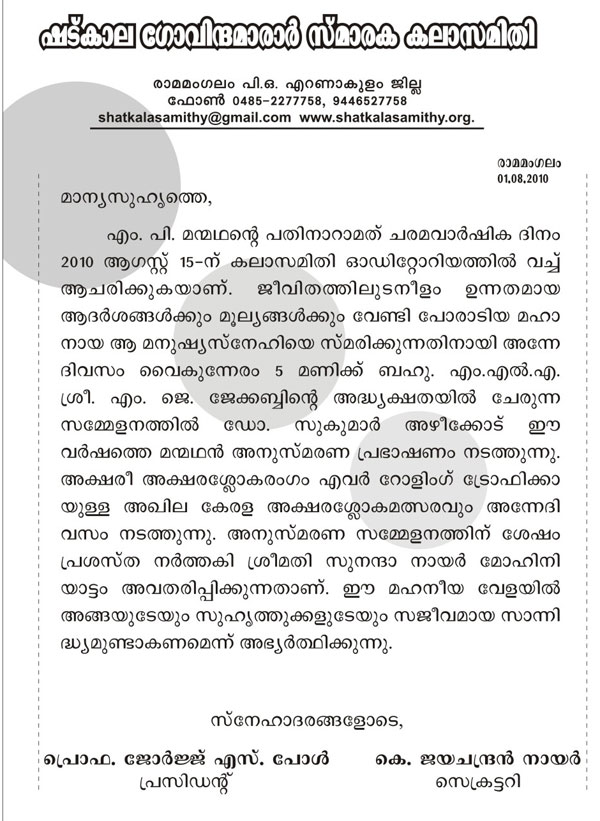 ഷട്കാല ഗോവിന്ദമാരാർ സ്മാരക കലാസമിതി

രാമമംഗലം പി.ഒ. എറണാകുളം ജില്ല
ഫോൺ 0485-2277758, 9446527758
shatkalasamithy@gmail.com www.shatkalasamithy.org.

രാമമംഗലം
01.08.2010

മാന്യസുഹൃത്തെ,

എം. പി. മന്മഥന്റെ പതിനാറാമത് ചരമവാർഷിക ദിനം 2010 ആഗസ്റ്റ് 15-ന് കലാസമിതി ഓഡിറ്റോറിയത്തിൽ വച്ച് ആചരിക്കുകയാണ്. ജീവിതത്തിലുടനീളം ഉന്നതമായ ആദർശങ്ങൾക്കും മൂല്യങ്ങൾക്കും വേണ്ടി പോരാടിയ മഹാനായ ആ മനുഷ്യസ്നേഹിയെ സ്മരിക്കുന്നതിനായി അന്നേ ദിവസം വൈകുന്നേരം 5 മണിക്ക് ബഹു. എം.എൽ.എ. ശ്രീ. എം. ജെ. ജേക്കബ്ബിന്റെ അദ്ധ്യക്ഷതയിൽ ചേരുന്ന സമ്മേളനത്തിൽ ഡോ. സുകുമാർ അഴീക്കോട് ഈ വർഷത്തെ മന്മഥൻ അനുസ്മരണ പ്രഭാഷണം നടത്തുന്നു. അക്ഷരീ അക്ഷരശ്ലോകരംഗം എവർ റോളിംഗ് ട്രോഫിക്കായുള്ള അഖില കേരള അക്ഷരശ്ലോകമത്സരവും അന്നേദിവസം നടത്തുന്നു. അനുസ്മരണ സമ്മേളനത്തിന് ശേഷം പ്രശസ്ത നർത്തകി ശ്രീമതി സുനന്ദാ നായർ മോഹിനിയാട്ടം അവതരിപ്പിക്കുന്നതാണ്. ഈ മഹനീയ വേളയിൽ അങ്ങയുടേയും സുഹൃത്തുക്കളുടേയും സജീവമായ സാന്നിദ്ധ്യമുണ്ടാകണമെന്ന് അഭ്യർത്ഥിക്കുന്നു.

സ്നേഹാദരങ്ങളോടെ,

പ്രൊഫ. ജോർജ്ജ് എസ്. പോൾ
പ്രസിഡന്റ്

കെ. ജയചന്ദ്രൻ നായർ
സെക്രട്ടറി